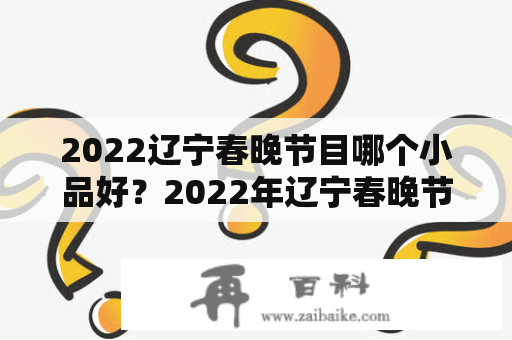 2022辽宁春晚节目哪个小品好？2022年辽宁春晚节

再 百科
www.zaibaike.com